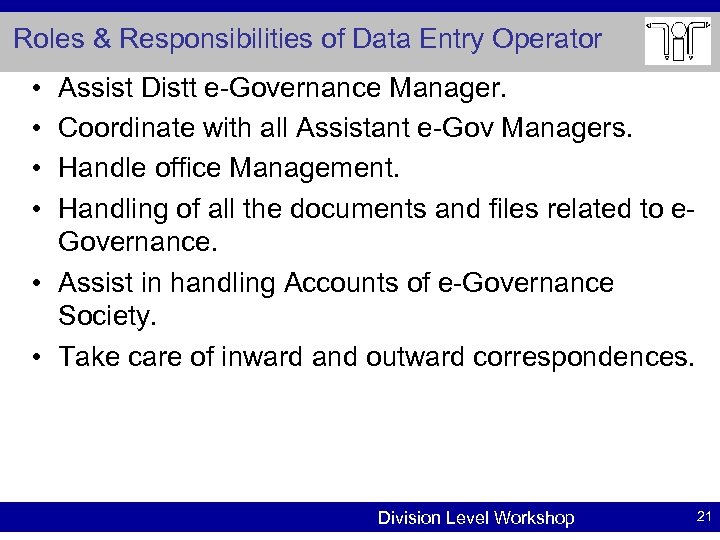 Roles & Responsibilities of Data Entry Operator

• Assist Distt e-Governance Manager.
• Coordinate with all Assistant e-Gov Managers.
• Handle office Management.
• Handling of all the documents and files related to e-Governance.
• Assist in handling Accounts of e-Governance Society.
• Take care of inward and outward correspondences.

Division Level Workshop

21